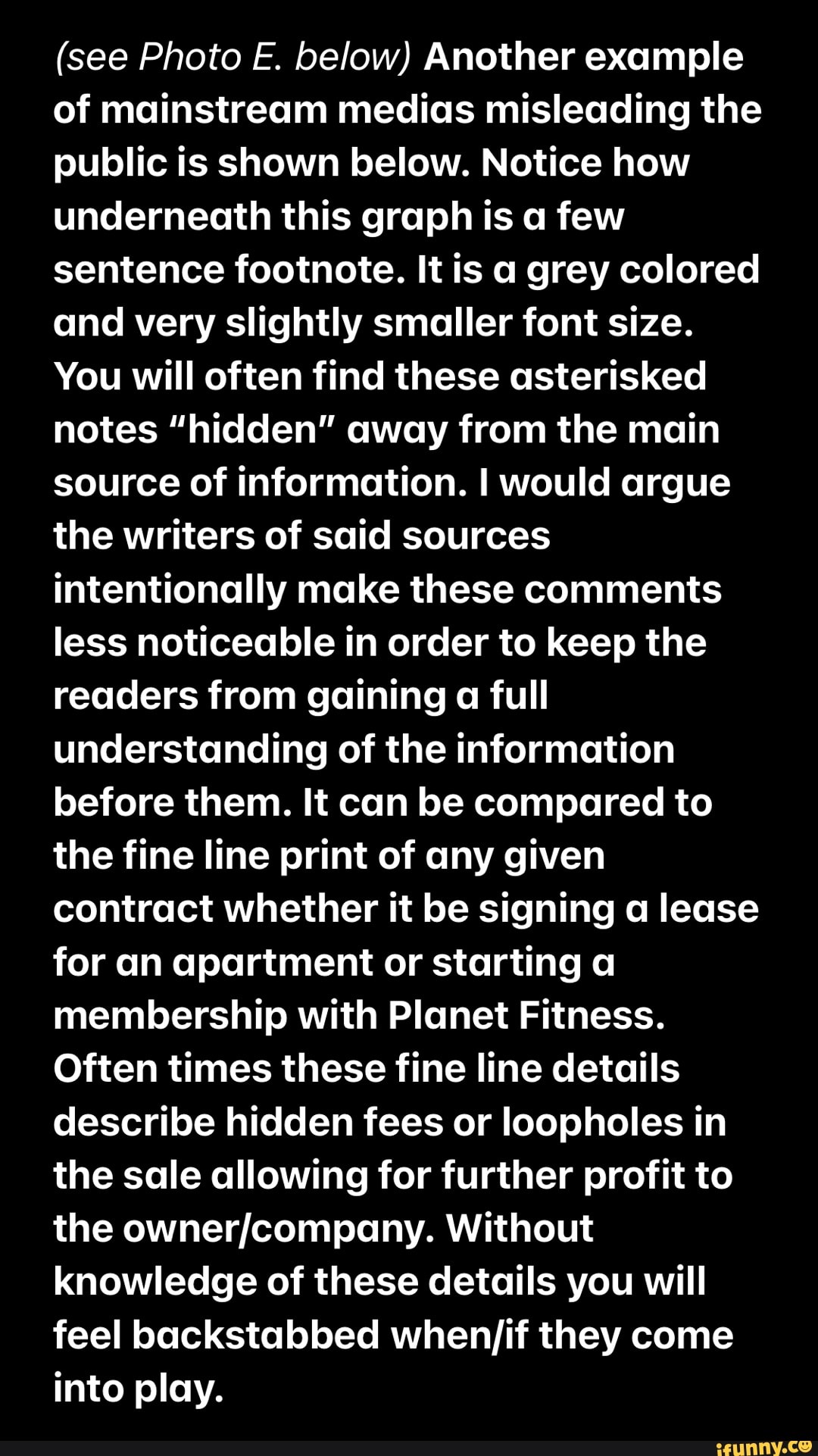 (see Photo E. below) Another example of mainstream medias misleading the public is shown below. Notice how underneath this graph is a few sentence footnote. It is a grey colored and very slightly smaller font size. You will often find these asterisked notes “hidden” away from the main source of information. I would argue the writers of said sources intentionally make these comments less noticeable in order to keep the readers from gaining a full understanding of the information before them. It can be compared to the fine line print of any given contract whether it be signing a lease for an apartment or starting a membership with Planet Fitness. Often times these fine line details describe hidden fees or loopholes in the sale allowing for further profit to the owner/company. Without knowledge of these details you will feel backstabbed when/if they come into play.

ifunny.co